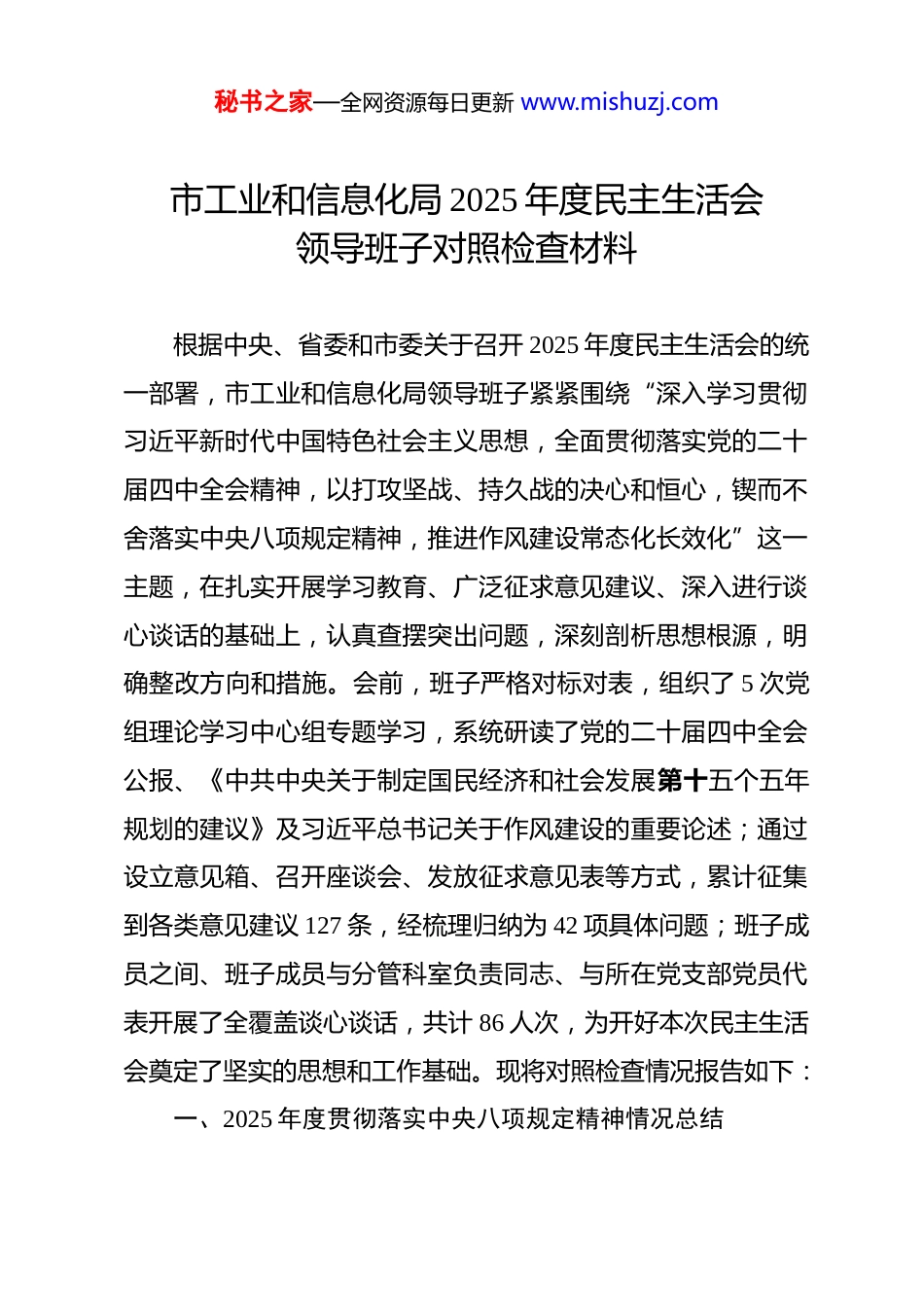 秘书之家—全网资源每日更新 www.mishuzj.com

市工业和信息化局 2025 年度民主生活会领导班子对照检查材料

根据中央、省委和市委关于召开 2025 年度民主生活会的统一部署，市工业和信息化局领导班子紧紧围绕“深入学习贯彻习近平新时代中国特色社会主义思想，全面贯彻落实党的二十届四中全会精神，以打攻坚战、持久战的决心和恒心，锲而不舍落实中央八项规定精神，推进作风建设常态化长效化”这一主题，在扎实开展学习教育、广泛征求意见建议、深入进行谈心谈话的基础上，认真查摆突出问题，深刻剖析思想根源，明确整改方向和措施。会前，班子严格对标对表，组织了 5 次党组理论学习中心组专题学习，系统研读了党的二十届四中全会公报、《中共中央关于制定国民经济和社会发展第十五个五年规划的建议》及习近平总书记关于作风建设的重要论述；通过设立意见箱、召开座谈会、发放征求意见表等方式，累计征集到各类意见建议 127 条，经梳理归纳为 42 项具体问题；班子成员之间、班子成员与分管科室负责同志、与所在党支部党员代表开展了全覆盖谈心谈话，共计 86 人次，为开好本次民主生活会奠定了坚实的思想和工作基础。现将对照检查情况报告如下：

一、2025 年度贯彻落实中央八项规定精神情况总结